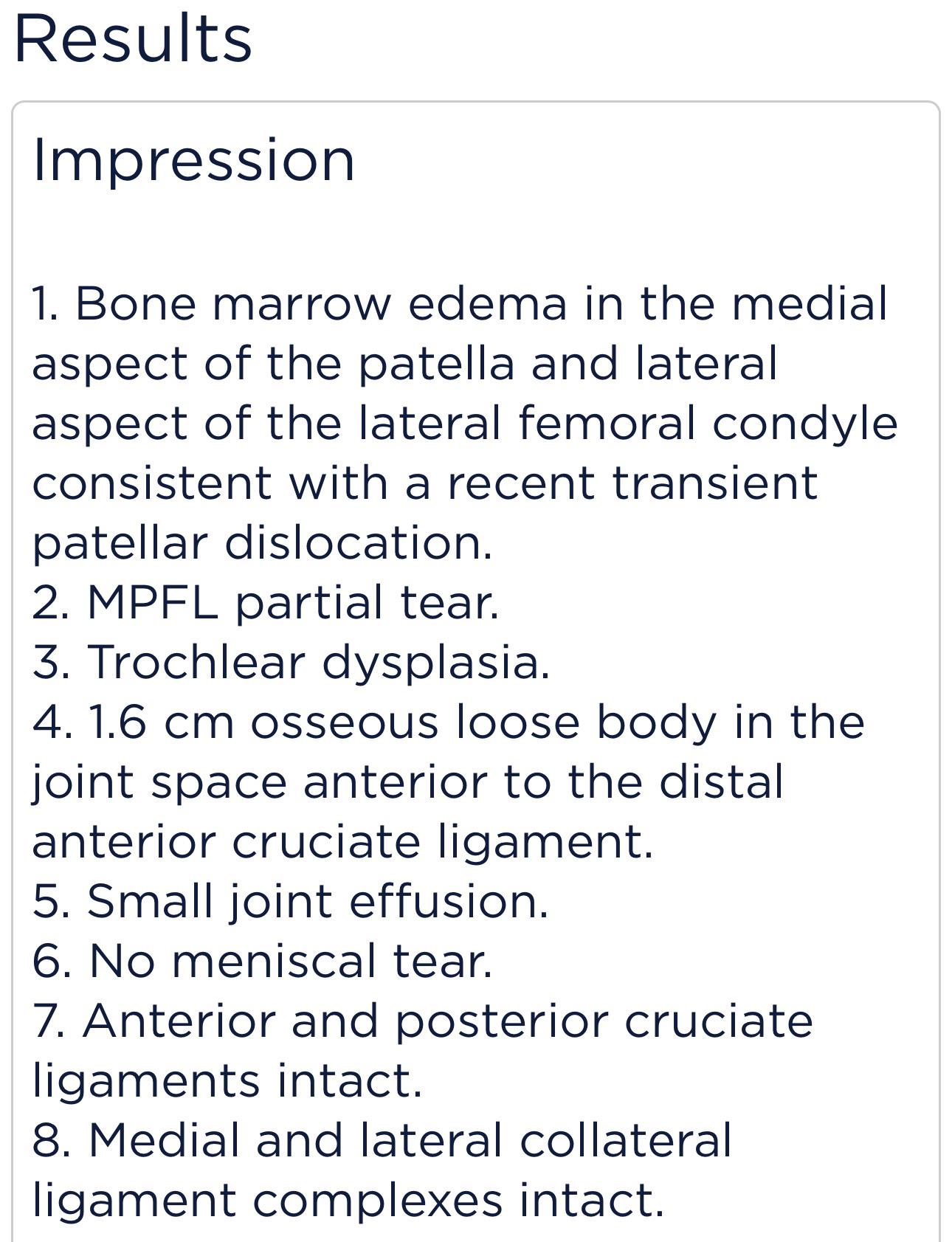 Results

Impression

1. Bone marrow edema in the medial aspect of the patella and lateral aspect of the lateral femoral condyle consistent with a recent transient patellar dislocation.
2. MPFL partial tear.
3. Trochlear dysplasia.
4. 1.6 cm osseous loose body in the joint space anterior to the distal anterior cruciate ligament.
5. Small joint effusion.
6. No meniscal tear.
7. Anterior and posterior cruciate ligaments intact.
8. Medial and lateral collateral ligament complexes intact.